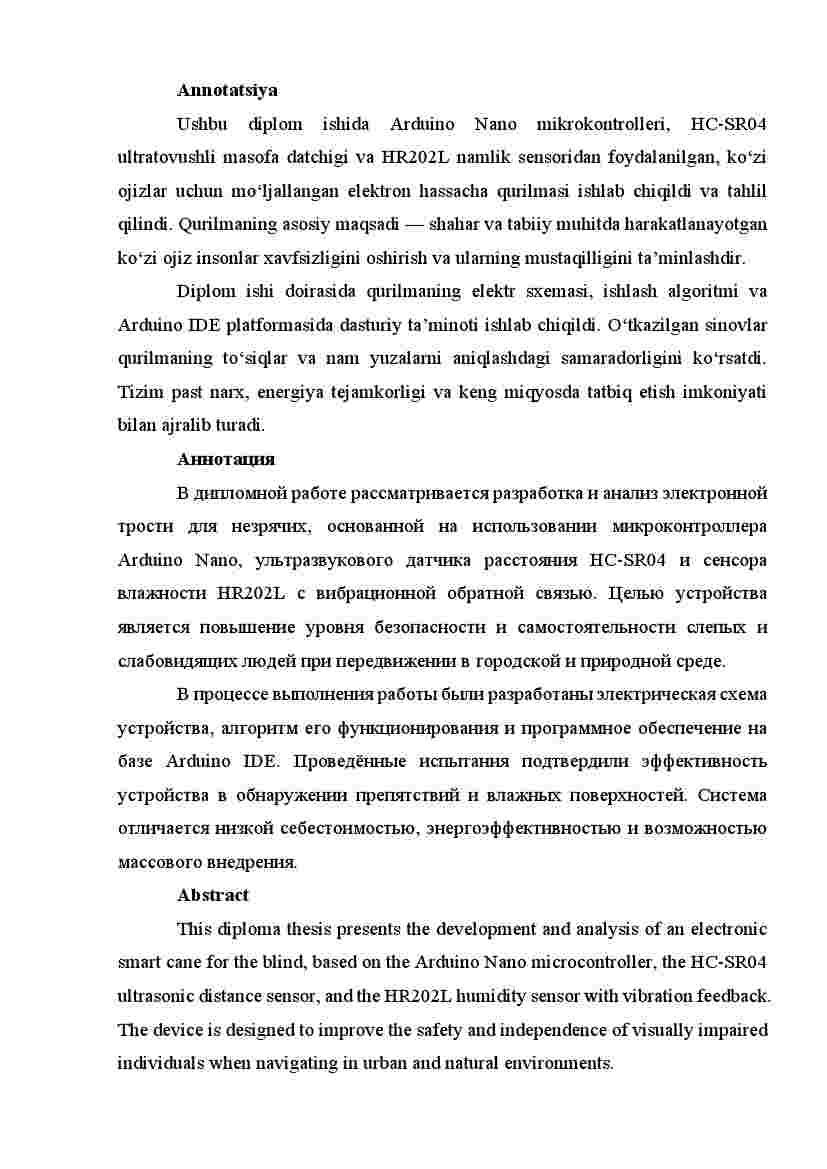 **Annotatsiya**

Ushbu diplom ishida Arduino Nano mikrokontrolleri, HC-SR04 ultratovushli masofa datchigi va HR202L namlik sensoridan foydalanilgan, ko‘zi ojizlar uchun mo‘ljallangan elektron hassacha qurilmasi ishlab chiqildi va tahlil qilindi. Qurilmaning asosiy maqsadi — shahar va tabiiy muhitda harakatlanayotgan ko‘zi ojiz insonlar xavfsizligini oshirish va ularning mustaqilligini ta’minlashdir.

Diplom ishi doirasida qurilmaning elektr sxemasi, ishlash algoritmi va Arduino IDE platformasida dasturiy ta’minoti ishlab chiqildi. O‘tkazilgan sinovlar qurilmaning to‘siqlar va nam yuzalarni aniqlashdagi samaradorligini ko‘rsatdi. Tizim past narx, energiya tejamkorligi va keng miqyosda tatbiq etish imkoniyati bilan ajralib turadi.

**Аннотация**

В дипломной работе рассматривается разработка и анализ электронной трости для незрячих, основанной на использовании микроконтроллера Arduino Nano, ультразвукового датчика расстояния HC-SR04 и сенсора влажности HR202L с вибрационной обратной связью. Целью устройства является повышение уровня безопасности и самостоятельности слепых и слабовидящих людей при передвижении в городской и природной среде.

В процессе выполнения работы были разработаны электрическая схема устройства, алгоритм его функционирования и программное обеспечение на базе Arduino IDE. Проведённые испытания подтвердили эффективность устройства в обнаружении препятствий и влажных поверхностей. Система отличается низкой себестоимостью, энергоэффективностью и возможностью массового внедрения.

**Abstract**

This diploma thesis presents the development and analysis of an electronic smart cane for the blind, based on the Arduino Nano microcontroller, the HC-SR04 ultrasonic distance sensor, and the HR202L humidity sensor with vibration feedback. The device is designed to improve the safety and independence of visually impaired individuals when navigating in urban and natural environments.